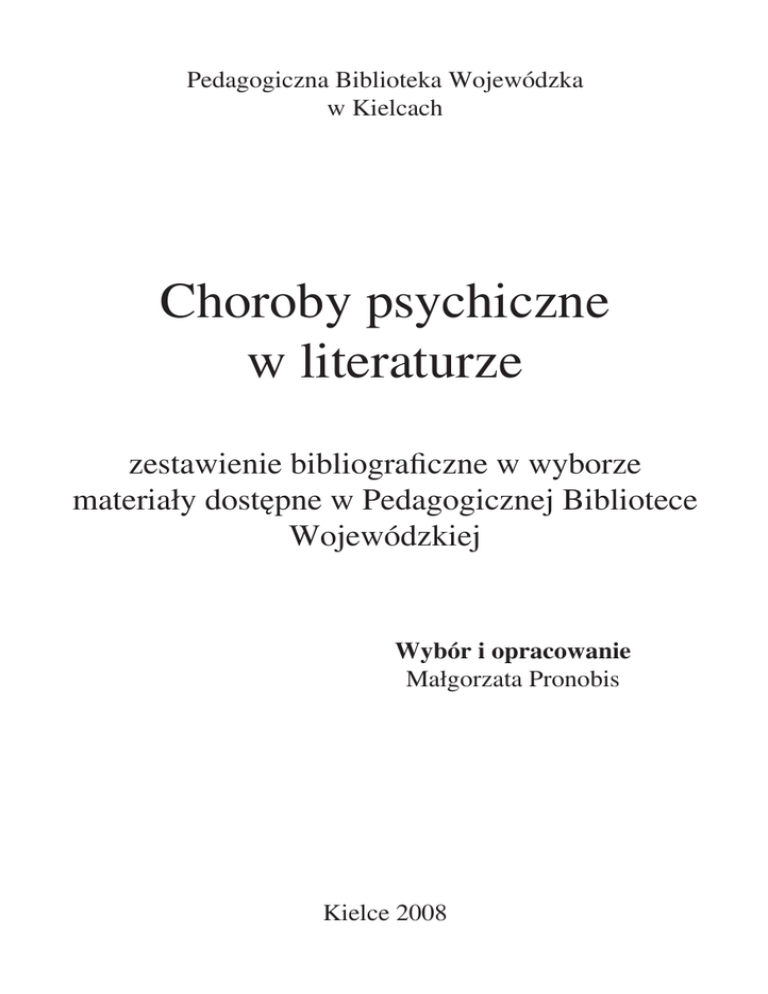 Pedagogiczna Biblioteka Wojewódzka
w Kielcach

Choroby psychiczne
w literaturze

zestawienie bibliograficzne w wyborze
materiały dostępne w Pedagogicznej Bibliotece
Wojewódzkiej

Wybór i opracowanie
Małgorzata Pronobis

Kielce 2008